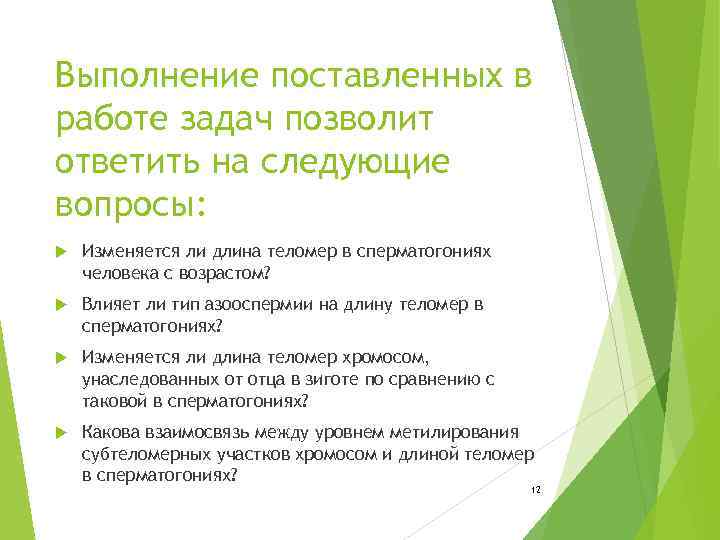 Выполнение поставленных в работе задач позволит ответить на следующие вопросы:

Изменяется ли длина теломер в сперматогониях человека с возрастом?

Влияет ли тип азооспермии на длину теломер в сперматогониях?

Изменяется ли длина теломер хромосом, унаследованных от отца в зиготе по сравнению с таковой в сперматогониях?

Какова взаимосвязь между уровнем метилирования субтеломерных участков хромосом и длиной теломер в сперматогониях?

12